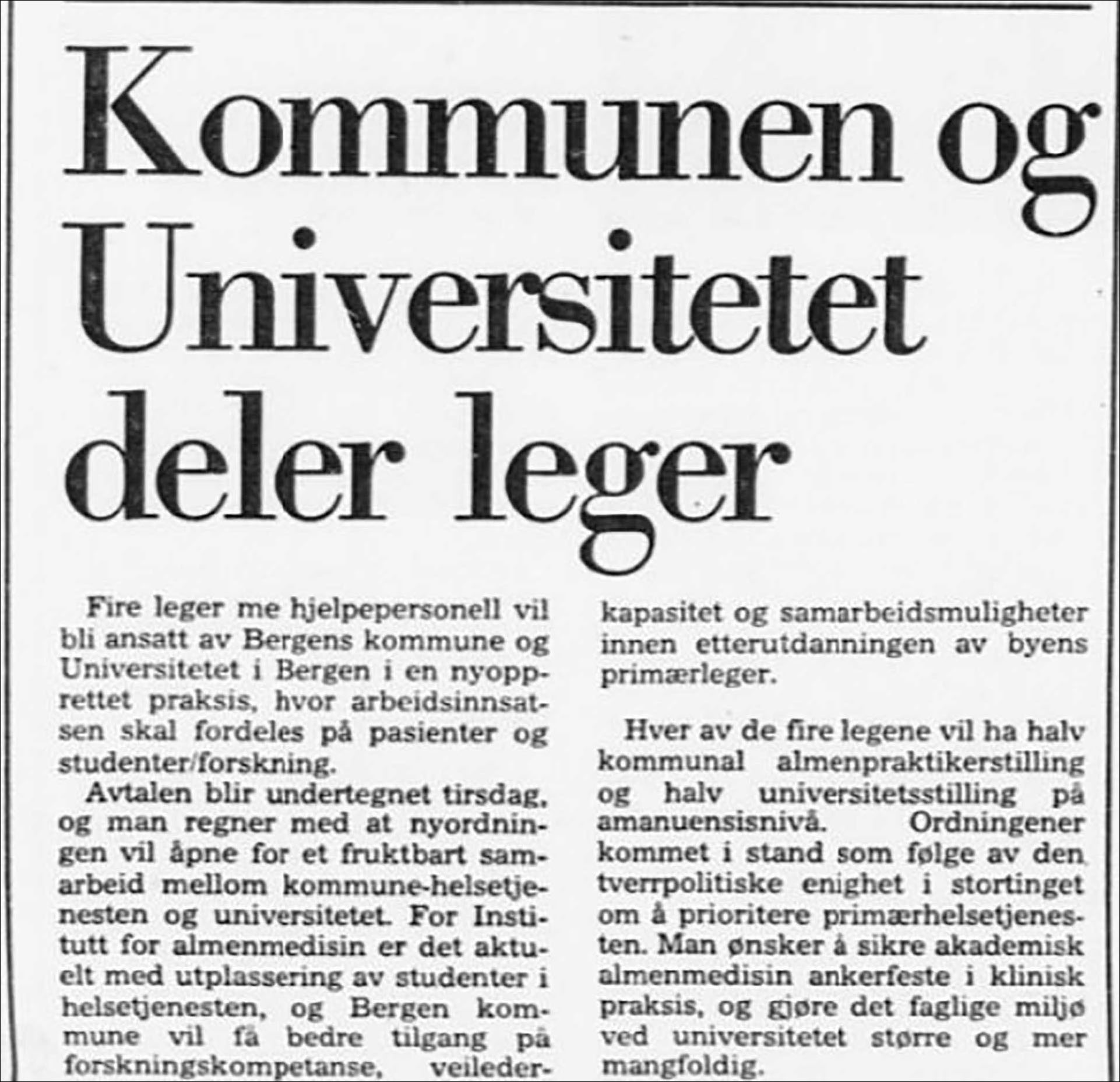 Kommunen og Universitetet deler leger

Fire leger me hjelpepersonell vil bli ansatt av Bergens kommune og Universitetet i Bergen i en nyopprettet praksis, hvor arbeidsinnsatsen skal fordeles på pasienter og studenter/forskning.

Avtalen blir undertegnet tirsdag, og man regner med at nyordningen vil åpne for et fruktbart samarbeid mellom kommune-helsetjenesten og universitetet. For Institutt for almenmedisin er det aktuelt med utplassering av studenter i helsetjenesten, og Bergen kommune vil få bedre tilgang på forskningskompetanse, veilederkapasitet og samarbeidsmuligheter innen etterutdanningen av byens primærleger.

Hver av de fire legene vil ha halv kommunal almenpraktikerstilling og halv universitetsstilling på amanuensisnivå. Ordningener kommet i stand som følge av den tverrpolitiske enighet i stortinget om å prioritere primærhelsetjenesten. Man ønsker å sikre akademisk almenmedisin ankerfeste i klinisk praksis, og gjøre det faglige miljø ved universitetet større og mer mangfoldig.